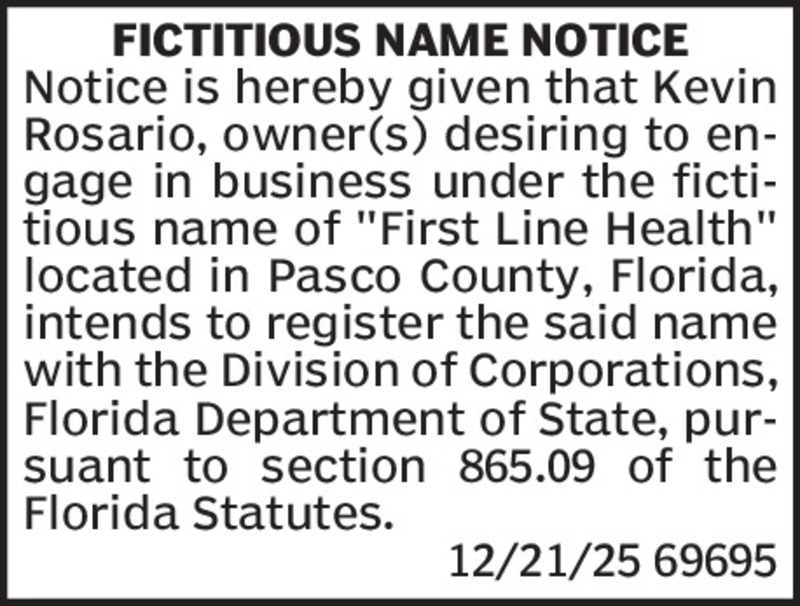 FICTITIOUS NAME NOTICE

Notice is hereby given that Kevin Rosario, owner(s) desiring to engage in business under the fictitious name of "First Line Health" located in Pasco County, Florida, intends to register the said name with the Division of Corporations, Florida Department of State, pursuant to section 865.09 of the Florida Statutes.

12/21/25 69695